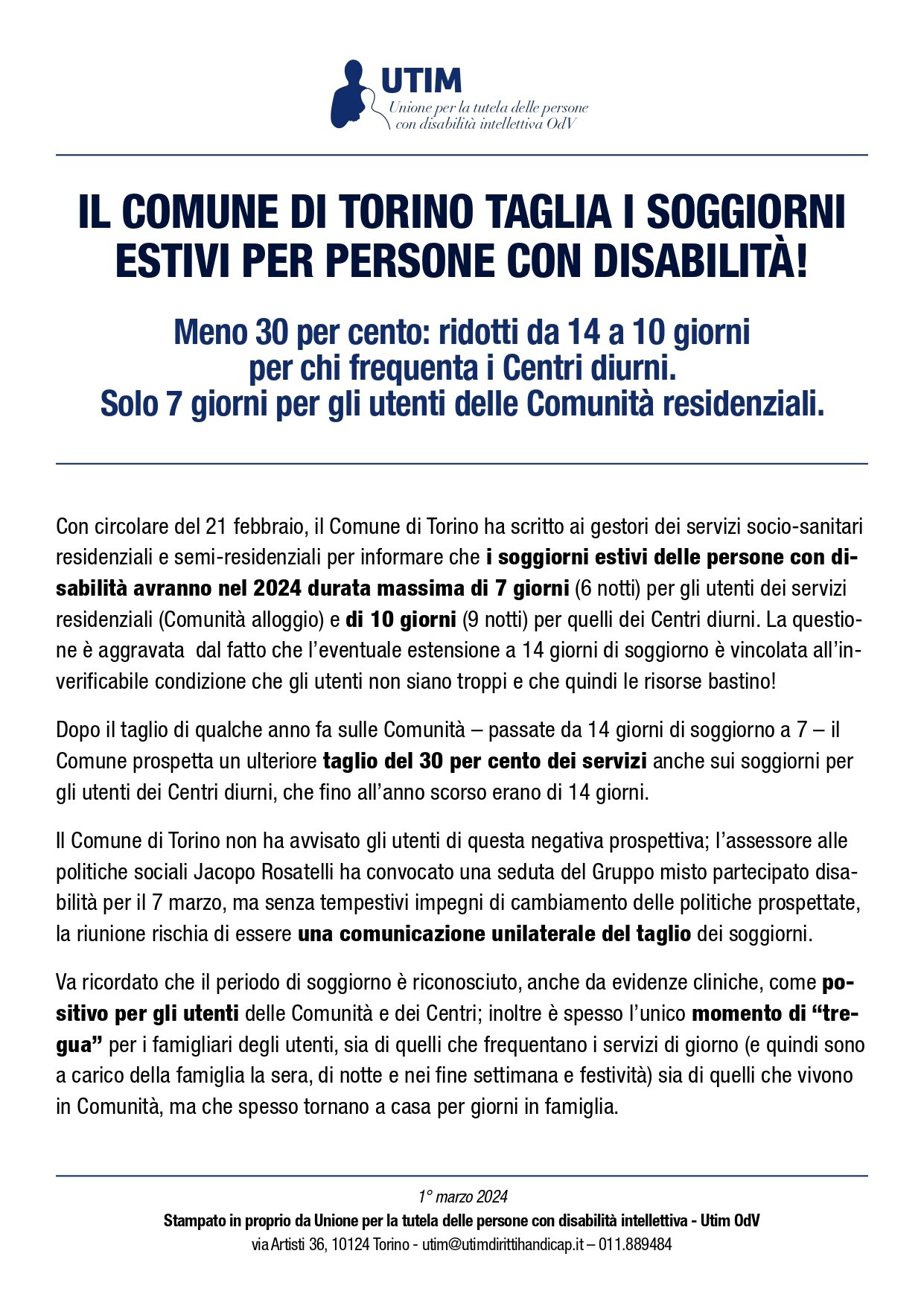 UTIM
Unione per la tutela delle persone con disabilità intellettiva OdV

IL COMUNE DI TORINO TAGLIA I SOGGIORNI ESTIVI PER PERSONE CON DISABILITÀ!

Meno 30 per cento: ridotti da 14 a 10 giorni per chi frequenta i Centri diurni. Solo 7 giorni per gli utenti delle Comunità residenziali.

Con circolare del 21 febbraio, il Comune di Torino ha scritto ai gestori dei servizi socio-sanitari residenziali e semi-residenziali per informare che i soggiorni estivi delle persone con disabilità avranno nel 2024 durata massima di 7 giorni (6 notti) per gli utenti dei servizi residenziali (Comunità alloggio) e di 10 giorni (9 notti) per quelli dei Centri diurni. La questione è aggravata dal fatto che l'eventuale estensione a 14 giorni di soggiorno è vincolata all'inverificabile condizione che gli utenti non siano troppi e che quindi le risorse bastino!

Dopo il taglio di qualche anno fa sulle Comunità – passate da 14 giorni di soggiorno a 7 – il Comune prospetta un ulteriore taglio del 30 per cento dei servizi anche sui soggiorni per gli utenti dei Centri diurni, che fino all'anno scorso erano di 14 giorni.

Il Comune di Torino non ha avvisato gli utenti di questa negativa prospettiva; l'assessore alle politiche sociali Jacopo Rosatelli ha convocato una seduta del Gruppo misto partecipato disabilità per il 7 marzo, ma senza tempestivi impegni di cambiamento delle politiche prospettate, la riunione rischia di essere una comunicazione unilaterale del taglio dei soggiorni.

Va ricordato che il periodo di soggiorno è riconosciuto, anche da evidenze cliniche, come positivo per gli utenti delle Comunità e dei Centri; inoltre è spesso l'unico momento di "tregua" per i famigliari degli utenti, sia di quelli che frequentano i servizi di giorno (e quindi sono a carico della famiglia la sera, di notte e nei fine settimana e festività) sia di quelli che vivono in Comunità, ma che spesso tornano a casa per giorni in famiglia.

1° marzo 2024
Stampato in proprio da Unione per la tutela delle persone con disabilità intellettiva - Utim OdV
via Artisti 36, 10124 Torino - utim@utimdirittihandicap.it – 011.889484